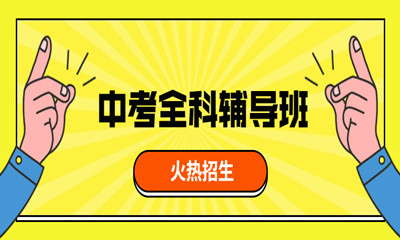 中考全科辅导班

火热招生